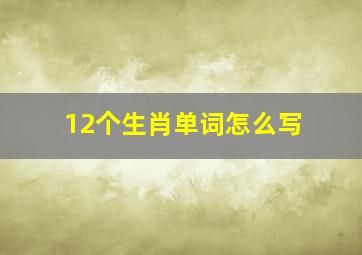 12个生肖单词怎么写